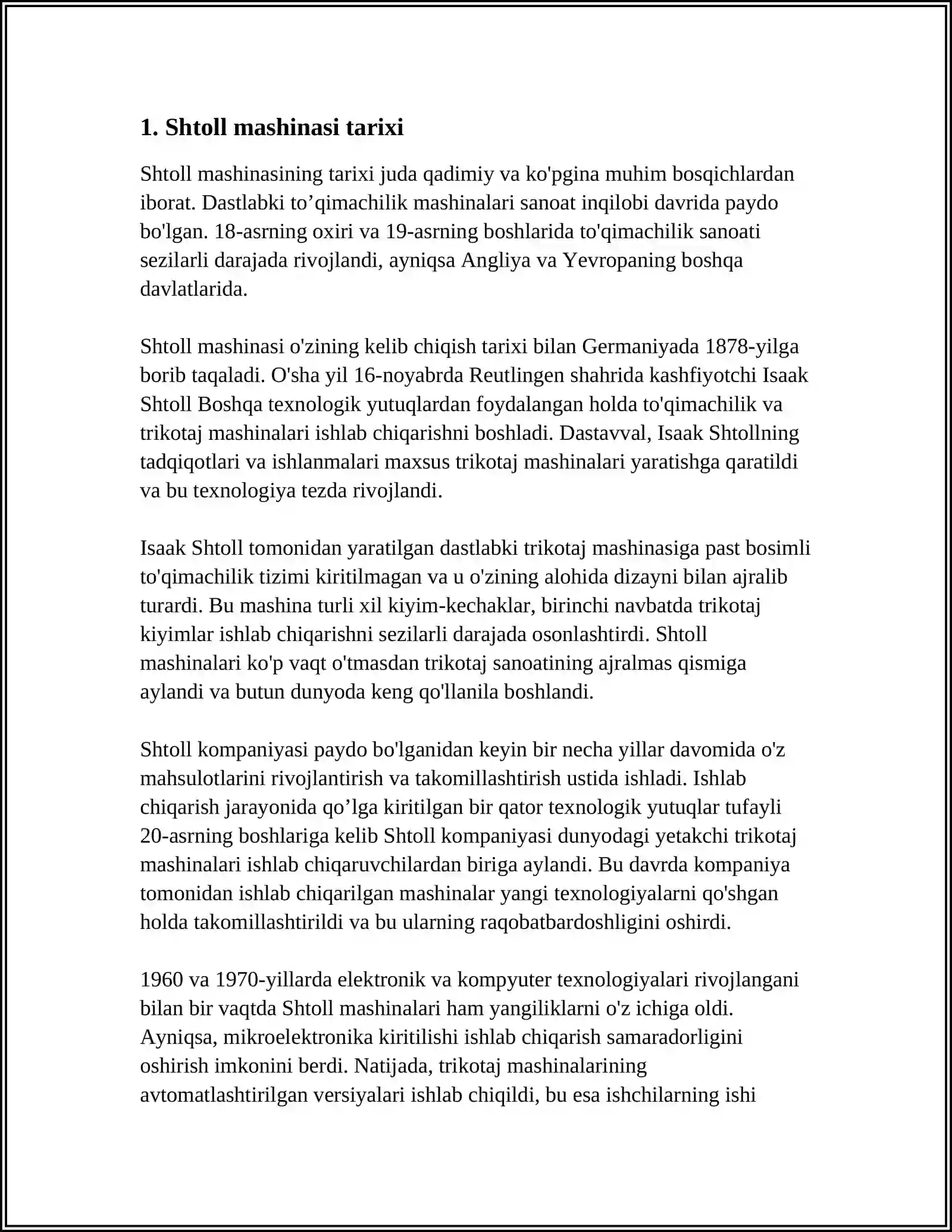 1. Shtoll mashinasi tarixi

Shtoll mashinasining tarixi juda qadimiy va ko'pgina muhim bosqichlardan iborat. Dastlabki to’qimachilik mashinalari sanoat inqilobi davrida paydo bo'lgan. 18-asrning oxiri va 19-asrning boshlarida to'qimachilik sanoati sezilarli darajada rivojlandi, ayniqsa Angliya va Yevropaning boshqa davlatlarida.

Shtoll mashinasi o'zining kelib chiqish tarixi bilan Germaniyada 1878-yilga borib taqaladi. O'sha yil 16-noyabrda Reutlingen shahrida kashfiyotchi Isaak Shtoll Boshqa texnologik yutuqlardan foydalangan holda to'qimachilik va trikotaj mashinalari ishlab chiqarishni boshladi. Dastavval, Isaak Shtollning tadqiqotlari va ishlanmalari maxsus trikotaj mashinalari yaratishga qaratildi va bu texnologiya tezda rivojlandi.

Isaak Shtoll tomonidan yaratilgan dastlabki trikotaj mashinasiga past bosimli to'qimachilik tizimi kiritilmagan va u o'zining alohida dizayni bilan ajralib turardi. Bu mashina turli xil kiyim-kechaklar, birinchi navbatda trikotaj kiyimlar ishlab chiqarishni sezilarli darajada osonlashtirdi. Shtoll mashinalari ko'p vaqt o'tmasdan trikotaj sanoatining ajralmas qismiga aylandi va butun dunyoda keng qo'llanila boshlandi.

Shtoll kompaniyasi paydo bo'lganidan keyin bir necha yillar davomida o'z mahsulotlarini rivojlantirish va takomillashtirish ustida ishladi. Ishlab chiqarish jarayonida qo’lga kiritilgan bir qator texnologik yutuqlar tufayli 20-asrning boshlariga kelib Shtoll kompaniyasi dunyodagi yetakchi trikotaj mashinalari ishlab chiqaruvchilardan biriga aylandi. Bu davrda kompaniya tomonidan ishlab chiqarilgan mashinalar yangi texnologiyalarni qo'shgan holda takomillashtirildi va bu ularning raqobatbardoshligini oshirdi.

1960 va 1970-yillarda elektronik va kompyuter texnologiyalari rivojlangani bilan bir vaqtda Shtoll mashinalari ham yangiliklarni o'z ichiga oldi. Ayniqsa, mikroelektronika kiritilishi ishlab chiqarish samaradorligini oshirish imkonini berdi. Natijada, trikotaj mashinalarining avtomatlashtirilgan versiyalari ishlab chiqildi, bu esa ishchilarning ishi